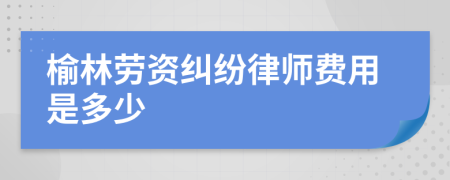 榆林劳资纠纷律师费用是多少